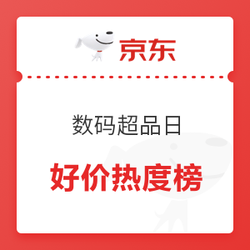 京东

数码超品日

好价热度榜